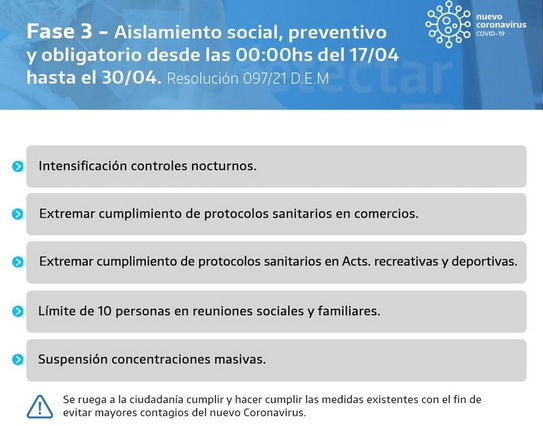 Fase 3 - Aislamiento social, preventivo y obligatorio desde las 00:00hs del 17/04 hasta el 30/04. Resolución 097/21 D.E.M

nuevo
coronavirus
COVID-19

Intensificación controles nocturnos.

Extremar cumplimiento de protocolos sanitarios en comercios.

Extremar cumplimiento de protocolos sanitarios en Acts. recreativas y deportivas.

Límite de 10 personas en reuniones sociales y familiares.

Suspensión concentraciones masivas.

Se ruega a la ciudadanía cumplir y hacer cumplir las medidas existentes con el fin de evitar mayores contagios del nuevo Coronavirus.